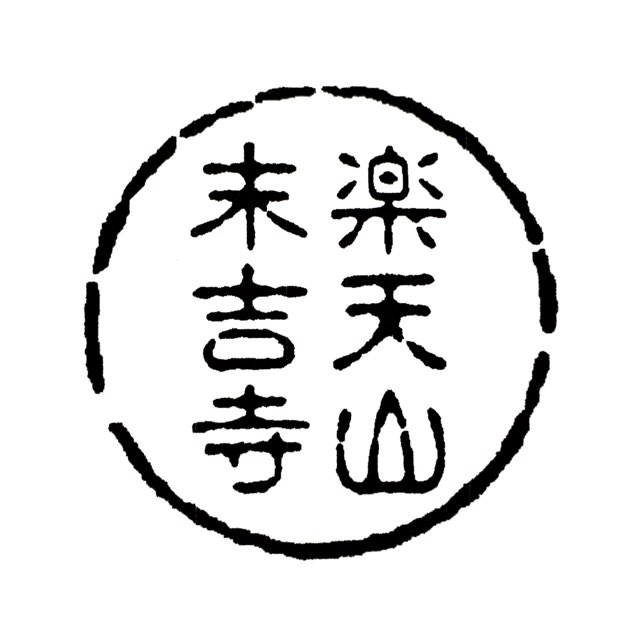 楽天山
末吉寺